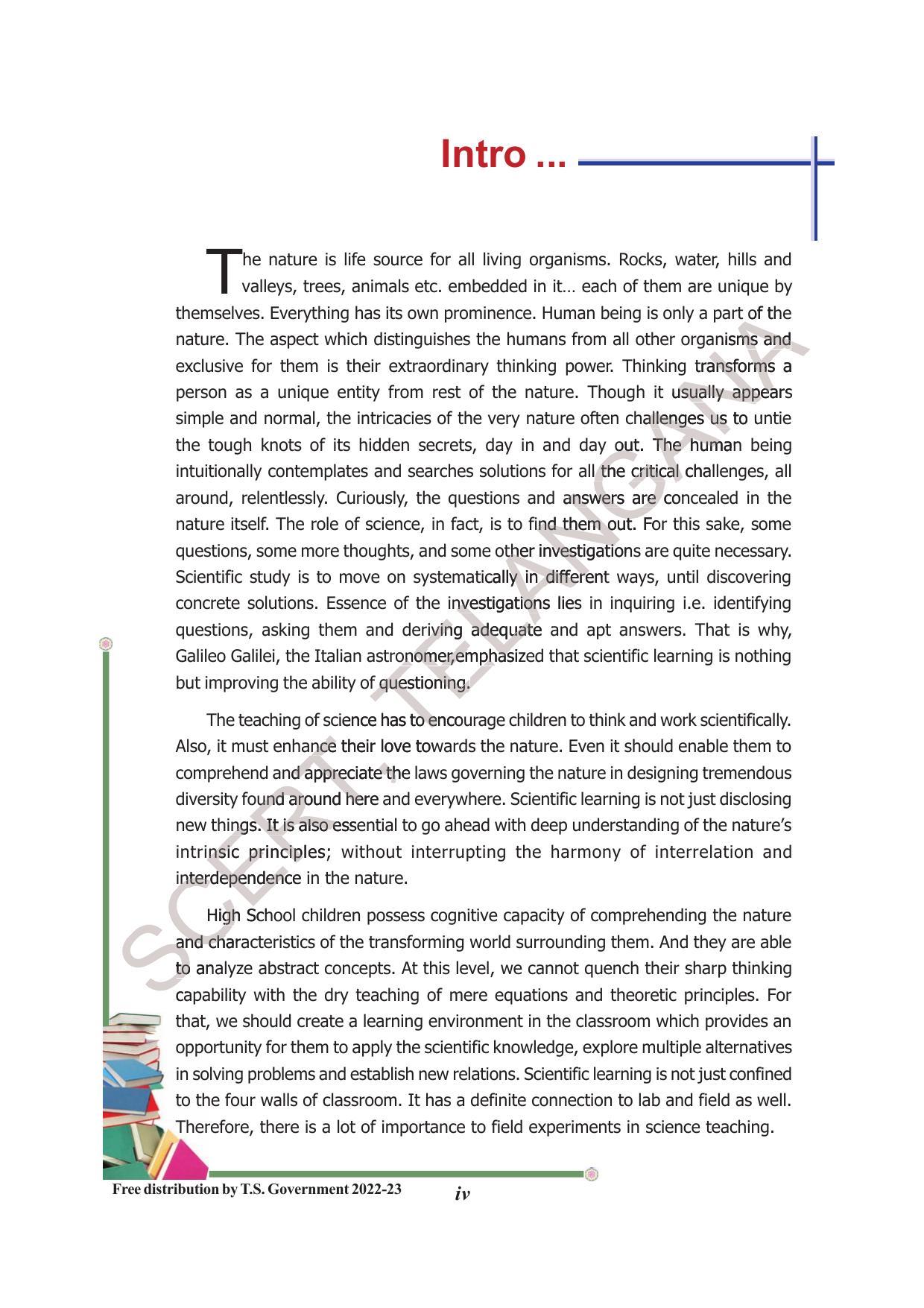 Intro ...

The nature is life source for all living organisms. Rocks, water, hills and valleys, trees, animals etc. embedded in it... each of them are unique by themselves. Everything has its own prominence. Human being is only a part of the nature. The aspect which distinguishes the humans from all other organisms and exclusive for them is their extraordinary thinking power. Thinking transforms a person as a unique entity from rest of the nature. Though it usually appears simple and normal, the intricacies of the very nature often challenges us to untie the tough knots of its hidden secrets, day in and day out. The human being intuitionally contemplates and searches solutions for all the critical challenges, all around, relentlessly. Curiously, the questions and answers are concealed in the nature itself. The role of science, in fact, is to find them out. For this sake, some questions, some more thoughts, and some other investigations are quite necessary. Scientific study is to move on systematically in different ways, until discovering concrete solutions. Essence of the investigations lies in inquiring i.e. identifying questions, asking them and deriving adequate and apt answers. That is why, Galileo Galilei, the Italian astronomer,emphasized that scientific learning is nothing but improving the ability of questioning.

The teaching of science has to encourage children to think and work scientifically. Also, it must enhance their love towards the nature. Even it should enable them to comprehend and appreciate the laws governing the nature in designing tremendous diversity found around here and everywhere. Scientific learning is not just disclosing new things. It is also essential to go ahead with deep understanding of the nature's intrinsic principles; without interrupting the harmony of interrelation and interdependence in the nature.

High School children possess cognitive capacity of comprehending the nature and characteristics of the transforming world surrounding them. And they are able to analyze abstract concepts. At this level, we cannot quench their sharp thinking capability with the dry teaching of mere equations and theoretic principles. For that, we should create a learning environment in the classroom which provides an opportunity for them to apply the scientific knowledge, explore multiple alternatives in solving problems and establish new relations. Scientific learning is not just confined to the four walls of classroom. It has a definite connection to lab and field as well. Therefore, there is a lot of importance to field experiments in science teaching.

Free distribution by T.S. Government 2022-23

iv

SCERT, TELANGANA